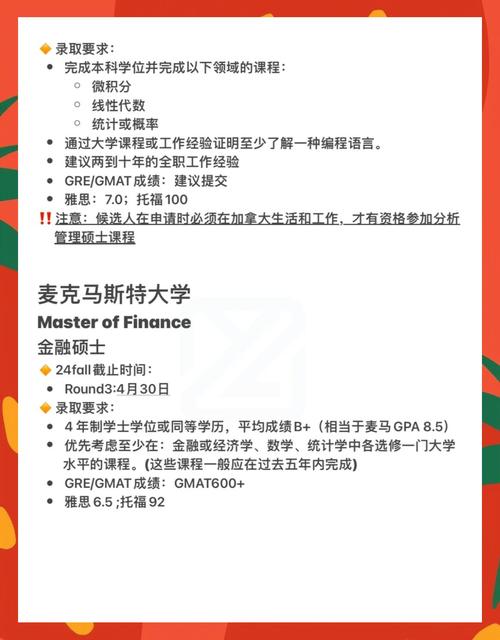 🔶 录取要求：

- 完成本科学位并完成以下领域的课程：
  - 微积分
  - 线性代数
  - 统计或概率
- 通过大学课程或工作经验证明至少了解一种编程语言。
- 建议两到十年的全职工作经验
- GRE/GMAT 成绩：建议提交
- 雅思：7.0；托福 100

‼️ 注意：候选人在申请时必须在加拿大生活和工作，才有资格参加分析管理硕士课程

麦克马斯特大学

Master of Finance

金融硕士

🔶 24fall 截止时间：

- Round3:4月30日

🔶 录取要求：

- 4 年制学士学位或同等学历，平均成绩 B+（相当于麦马 GPA 8.5）
- 优先考虑至少在：金融或经济学、数学、统计学中各选修一门大学水平的课程。(这些课程一般应在过去五年内完成)
- GRE/GMAT 成绩：GMAT600+
- 雅思 6.5 ;托福 92